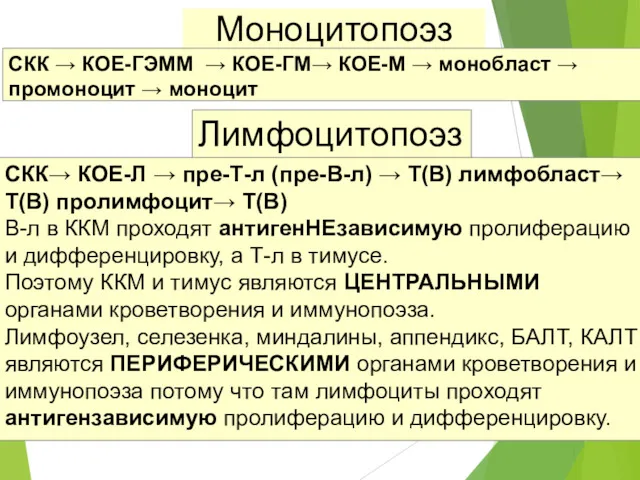 Моноцитопоэз

СКК → КОЕ-ГЭММ → КОЕ-ГМ→ КОЕ-М → монобласт → промоноцит → моноцит

Лимфоцитопоэз

СКК→ КОЕ-Л → пре-Т-л (пре-В-л) → Т(В) лимфобласт→ Т(В) пролимфоцит→ Т(В)
В-л в ККМ проходят антигенНЕзависимую пролиферацию и дифференцировку, а Т-л в тимусе.
Поэтому ККМ и тимус являются ЦЕНТРАЛЬНЫМИ органами кроветворения и иммунопоэза.
Лимфоузел, селезенка, миндалины, аппендикс, БАЛТ, КАЛТ являются ПЕРИФЕРИЧЕСКИМИ органами кроветворения и иммунопоэза потому что там лимфоциты проходят антигензависимую пролиферацию и дифференцировку.